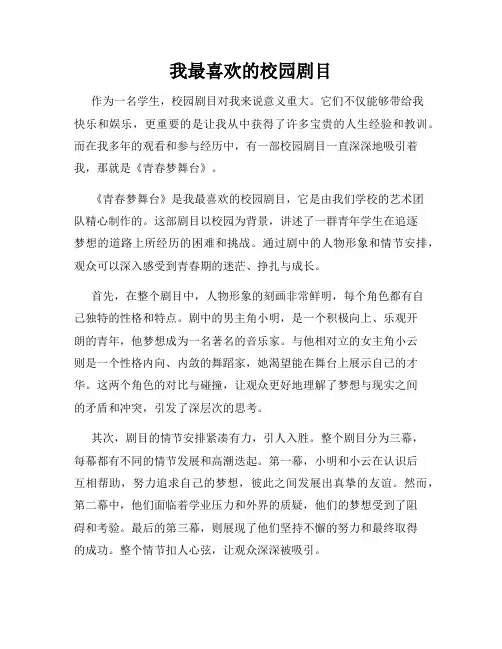 我最喜欢的校园剧目

作为一名学生，校园剧目对我来说意义重大。它们不仅能够带给我快乐和娱乐，更重要的是让我从中获得了许多宝贵的人生经验和教训。而在我多年的观看和参与经历中，有一部校园剧目一直深深地吸引着我，那就是《青春梦舞台》。

《青春梦舞台》是我最喜欢的校园剧目，它是由我们学校的艺术团队精心制作的。这部剧目以校园为背景，讲述了一群青年学生在追逐梦想的道路上所经历的困难和挑战。通过剧中的人物形象和情节安排，观众可以深入感受到青春期的迷茫、挣扎与成长。

首先，在整个剧目中，人物形象的刻画非常鲜明，每个角色都有自己独特的性格和特点。剧中的男主角小明，是一个积极向上、乐观开朗的青年，他梦想成为一名著名的音乐家。与他相对立的女主角小云则是一个性格内向、内敛的舞蹈家，她渴望能在舞台上展示自己的才华。这两个角色的对比与碰撞，让观众更好地理解了梦想与现实之间的矛盾和冲突，引发了深层次的思考。

其次，剧目的情节安排紧凑有力，引人入胜。整个剧目分为三幕，每幕都有不同的情节发展和高潮迭起。第一幕，小明和小云在认识后互相帮助，努力追求自己的梦想，彼此之间发展出真挚的友谊。然而，第二幕中，他们面临着学业压力和外界的质疑，他们的梦想受到了阻碍和考验。最后的第三幕，则展现了他们坚持不懈的努力和最终取得的成功。整个情节扣人心弦，让观众深深被吸引。